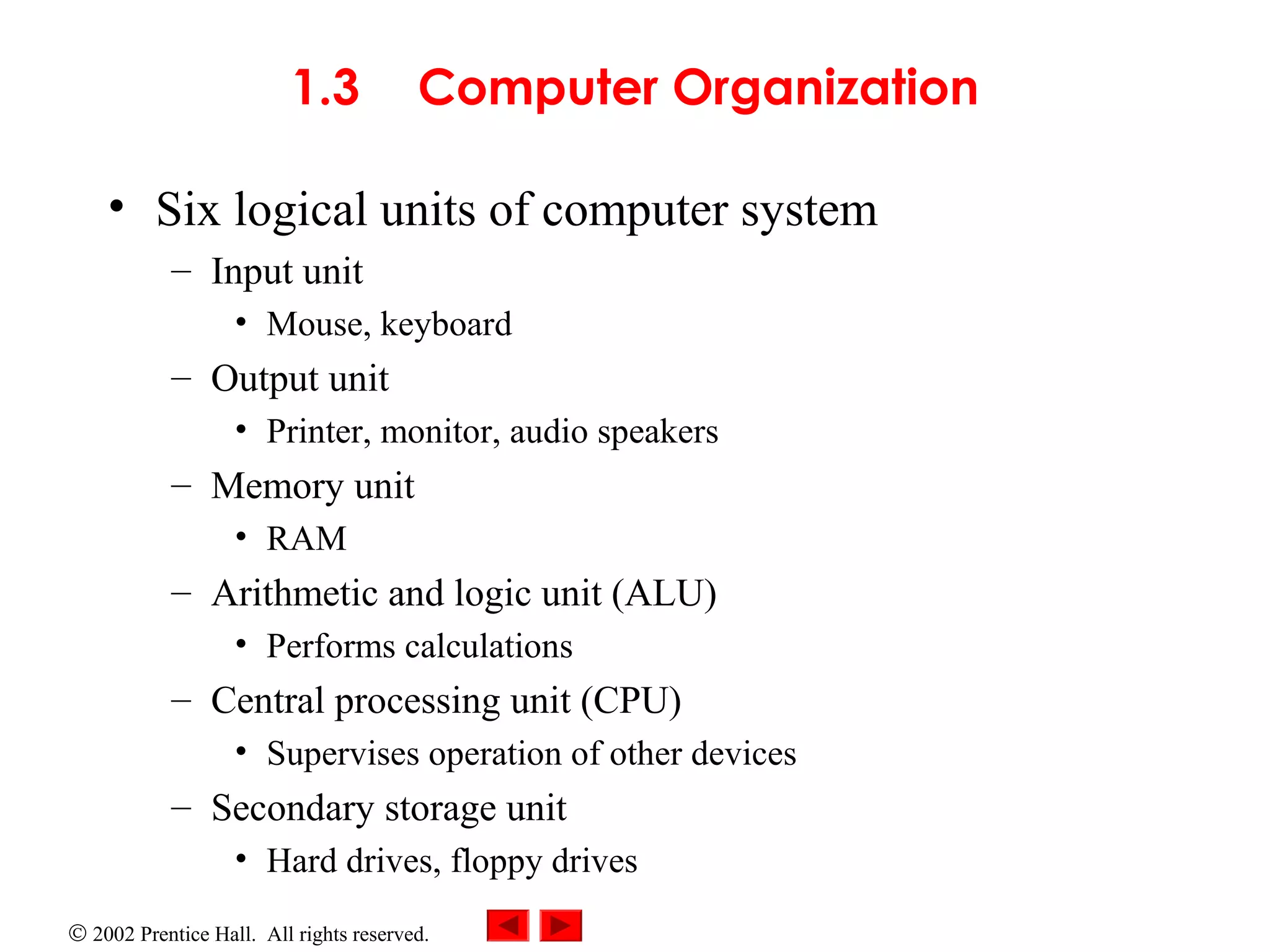 1.3 Computer Organization

• Six logical units of computer system
 – Input unit
  • Mouse, keyboard
 – Output unit
  • Printer, monitor, audio speakers
 – Memory unit
  • RAM
 – Arithmetic and logic unit (ALU)
  • Performs calculations
 – Central processing unit (CPU)
  • Supervises operation of other devices
 – Secondary storage unit
  • Hard drives, floppy drives

© 2002 Prentice Hall. All rights reserved.